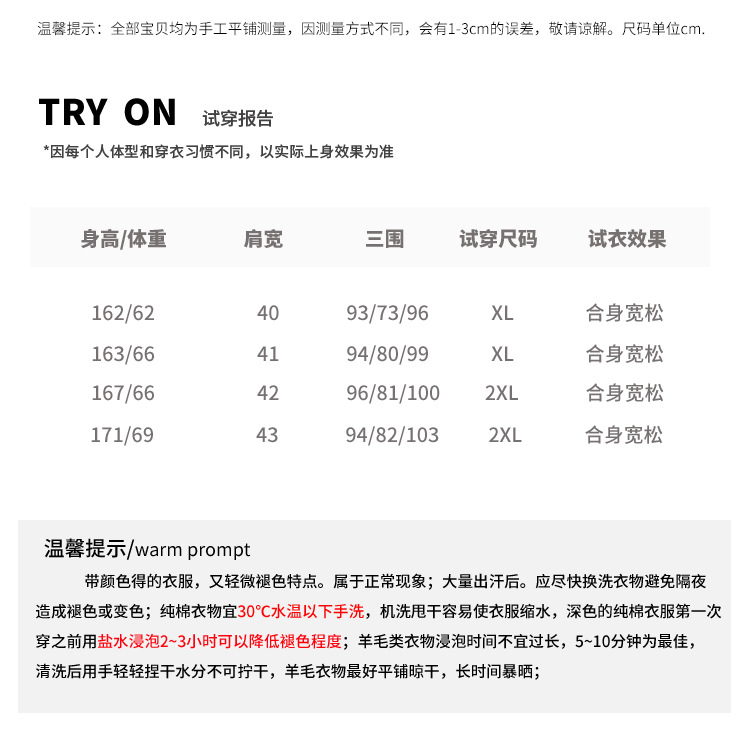 温馨提示：全部宝贝均为手工平铺测量，因测量方式不同，会有1-3cm的误差，敬请谅解。尺码单位cm.

TRY ON 试穿报告

*因每个人体型和穿衣习惯不同，以实际上身效果为准

| 身高/体重 | 肩宽 | 三围 | 试穿尺码 | 试衣效果 |
|---|---|---|---|---|
| 162/62 | 40 | 93/73/96 | XL | 合身宽松 |
| 163/66 | 41 | 94/80/99 | XL | 合身宽松 |
| 167/66 | 42 | 96/81/100 | 2XL | 合身宽松 |
| 171/69 | 43 | 94/82/103 | 2XL | 合身宽松 |

温馨提示/warm prompt

带颜色得的衣服，又轻微褪色特点。属于正常现象；大量出汗后。应尽快换洗衣物避免隔夜造成褪色或变色；纯棉衣物宜30°C水温以下手洗，机洗甩干容易使衣服缩水，深色的纯棉衣服第一次穿之前用盐水浸泡2~3小时可以降低褪色程度；羊毛类衣物浸泡时间不宜过长，5~10分钟为最佳，清洗后用手轻轻捏干水分不可拧干，羊毛衣物最好平铺晾干，长时间暴晒；